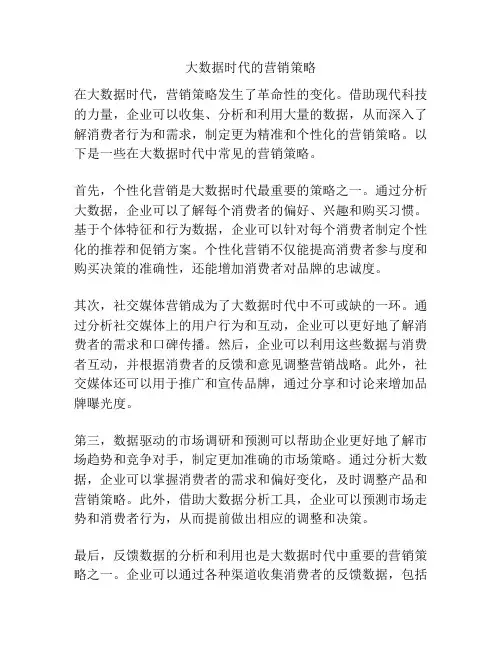 大数据时代的营销策略

在大数据时代，营销策略发生了革命性的变化。借助现代科技的力量，企业可以收集、分析和利用大量的数据，从而深入了解消费者行为和需求，制定更为精准和个性化的营销策略。以下是一些在大数据时代中常见的营销策略。

首先，个性化营销是大数据时代最重要的策略之一。通过分析大数据，企业可以了解每个消费者的偏好、兴趣和购买习惯。基于个体特征和行为数据，企业可以针对每个消费者制定个性化的推荐和促销方案。个性化营销不仅能提高消费者参与度和购买决策的准确性，还能增加消费者对品牌的忠诚度。

其次，社交媒体营销成为了大数据时代中不可或缺的一环。通过分析社交媒体上的用户行为和互动，企业可以更好地了解消费者的需求和口碑传播。然后，企业可以利用这些数据与消费者互动，并根据消费者的反馈和意见调整营销战略。此外，社交媒体还可以用于推广和宣传品牌，通过分享和讨论来增加品牌曝光度。

第三，数据驱动的市场调研和预测可以帮助企业更好地了解市场趋势和竞争对手，制定更加准确的市场策略。通过分析大数据，企业可以掌握消费者的需求和偏好变化，及时调整产品和营销策略。此外，借助大数据分析工具，企业可以预测市场走势和消费者行为，从而提前做出相应的调整和决策。

最后，反馈数据的分析和利用也是大数据时代中重要的营销策略之一。企业可以通过各种渠道收集消费者的反馈数据，包括